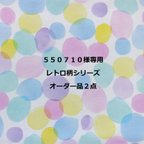 ５５０７１０様専用

レトロ柄シリーズ

オーダー品２点